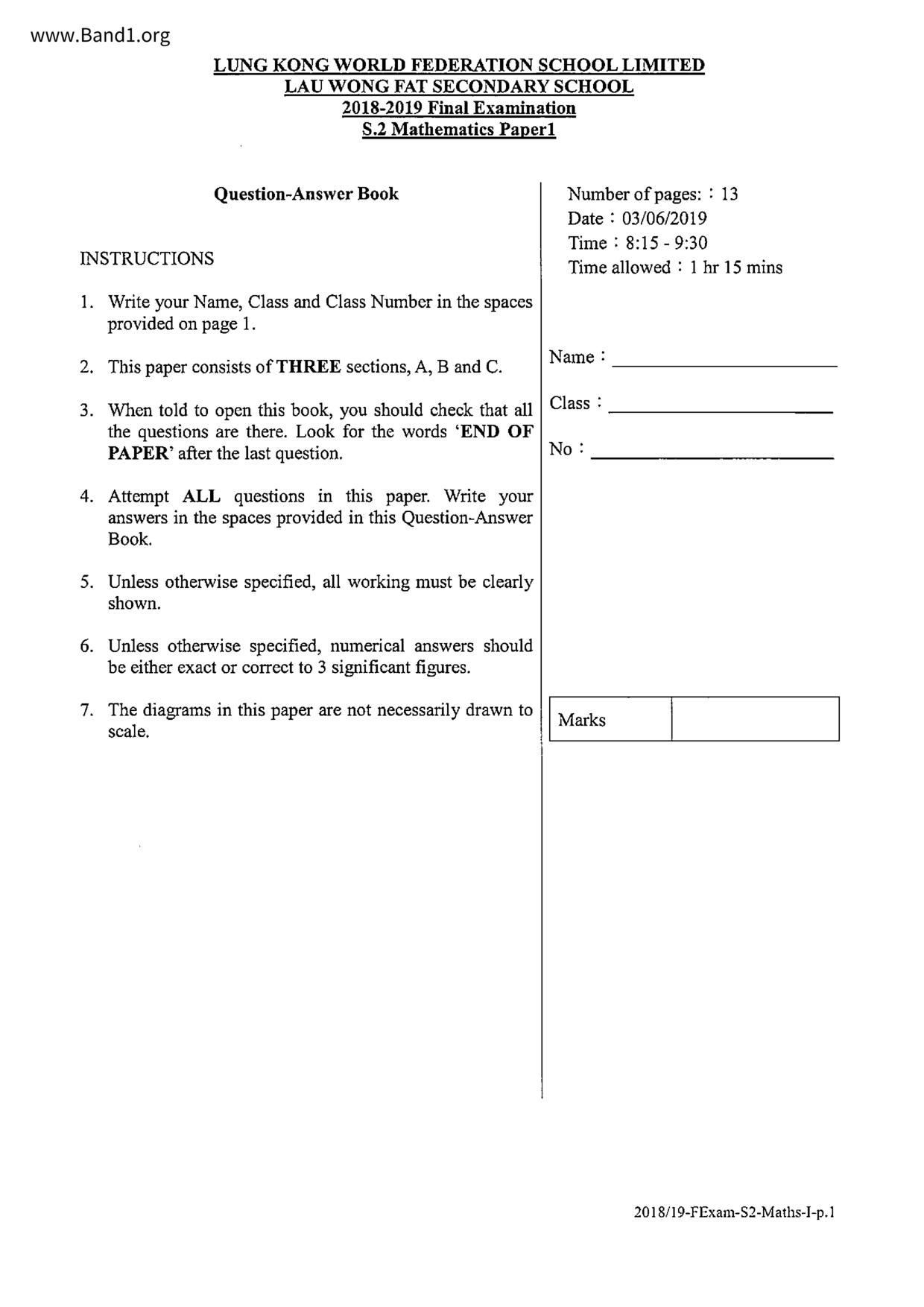 www.Band1.org

LUNG KONG WORLD FEDERATION SCHOOL LIMITED
LAU WONG FAT SECONDARY SCHOOL
2018-2019 Final Examination
S.2 Mathematics Paper1

Question-Answer Book

INSTRUCTIONS

1. Write your Name, Class and Class Number in the spaces provided on page 1.

2. This paper consists of THREE sections, A, B and C.

3. When told to open this book, you should check that all the questions are there. Look for the words 'END OF PAPER' after the last question.

4. Attempt ALL questions in this paper. Write your answers in the spaces provided in this Question-Answer Book.

5. Unless otherwise specified, all working must be clearly shown.

6. Unless otherwise specified, numerical answers should be either exact or correct to 3 significant figures.

7. The diagrams in this paper are not necessarily drawn to scale.

Number of pages: : 13
Date : 03/06/2019
Time : 8:15 - 9:30
Time allowed : 1 hr 15 mins

Name :

Class :

No :

| Marks | |
|---|---|

2018/19-FExam-S2-Maths-I-p.1